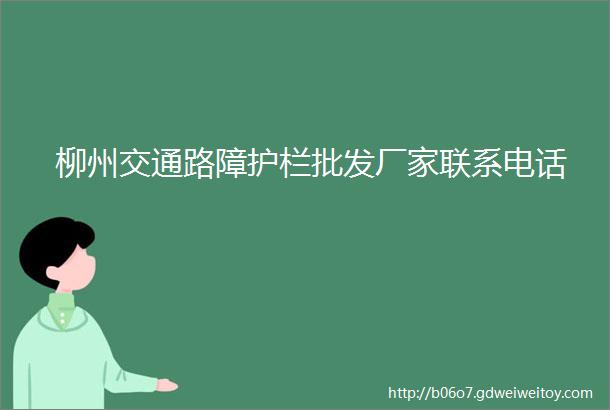 柳州交通路障护栏批发厂家联系电话

http://b06o7.gdweiweitoy.com